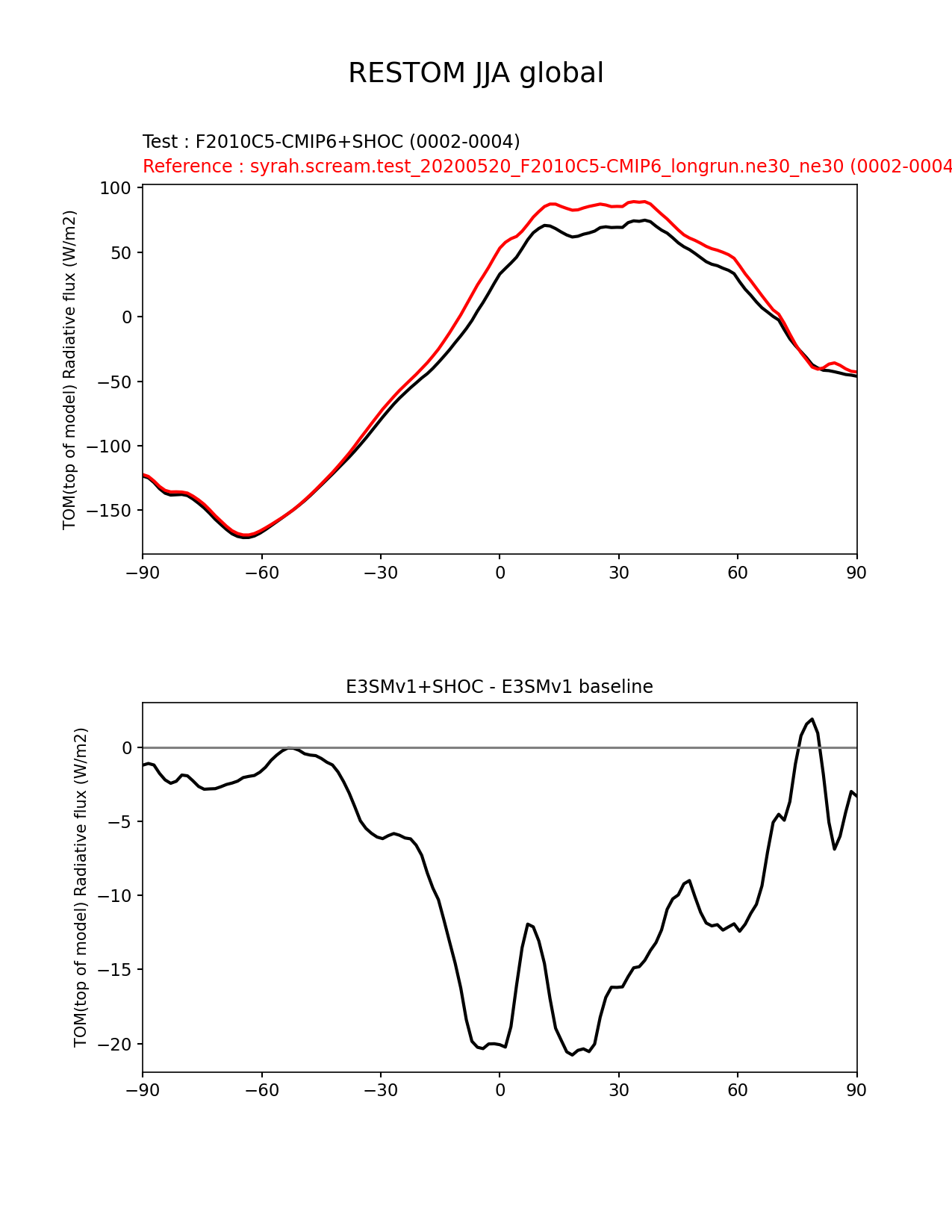 RESTOM JJA global

Test : F2010C5-CMIP6+SHOC (0002-0004)
Reference : syrah.scream.test_20200520_F2010C5-CMIP6_longrun.ne30_ne30 (0002-0004

TOM(top of model) Radiative flux (W/m2)

100
50
0
−50
−100
−150

−90 −60 −30 0 30 60 90

E3SMv1+SHOC - E3SMv1 baseline

TOM(top of model) Radiative flux (W/m2)

0
−5
−10
−15
−20

−90 −60 −30 0 30 60 90